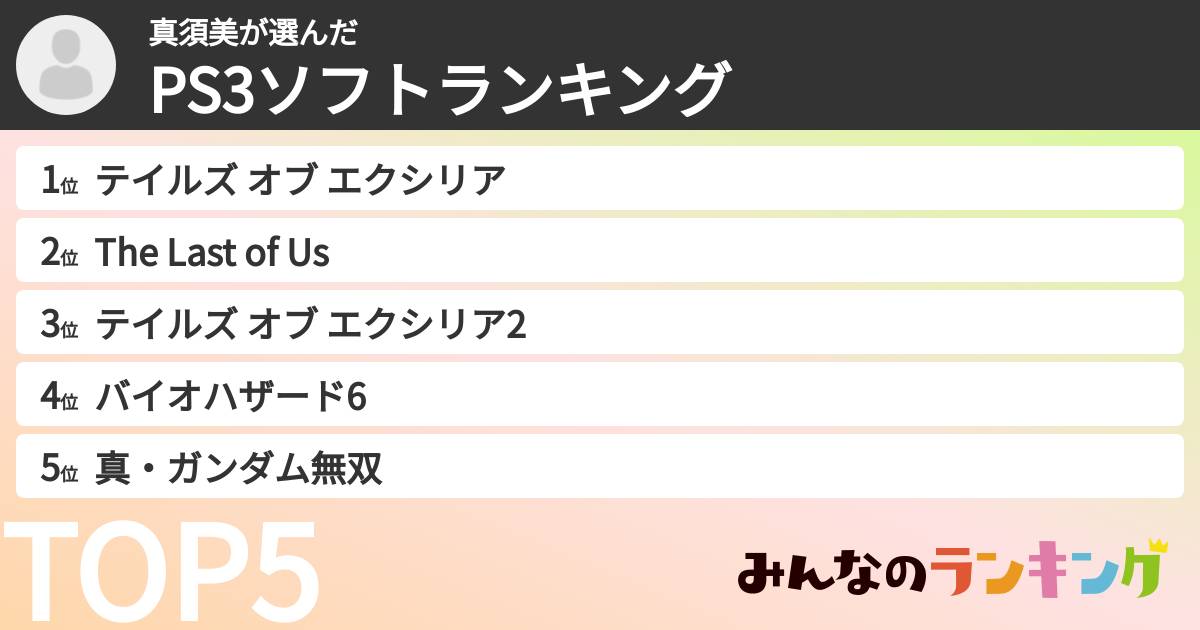 真須美が選んだ
PS3ソフトランキング

1位 テイルズ オブ エクシリア

2位 The Last of Us

3位 テイルズ オブ エクシリア2

4位 バイオハザード6

5位 真・ガンダム無双

TOP5

みんなのランキング